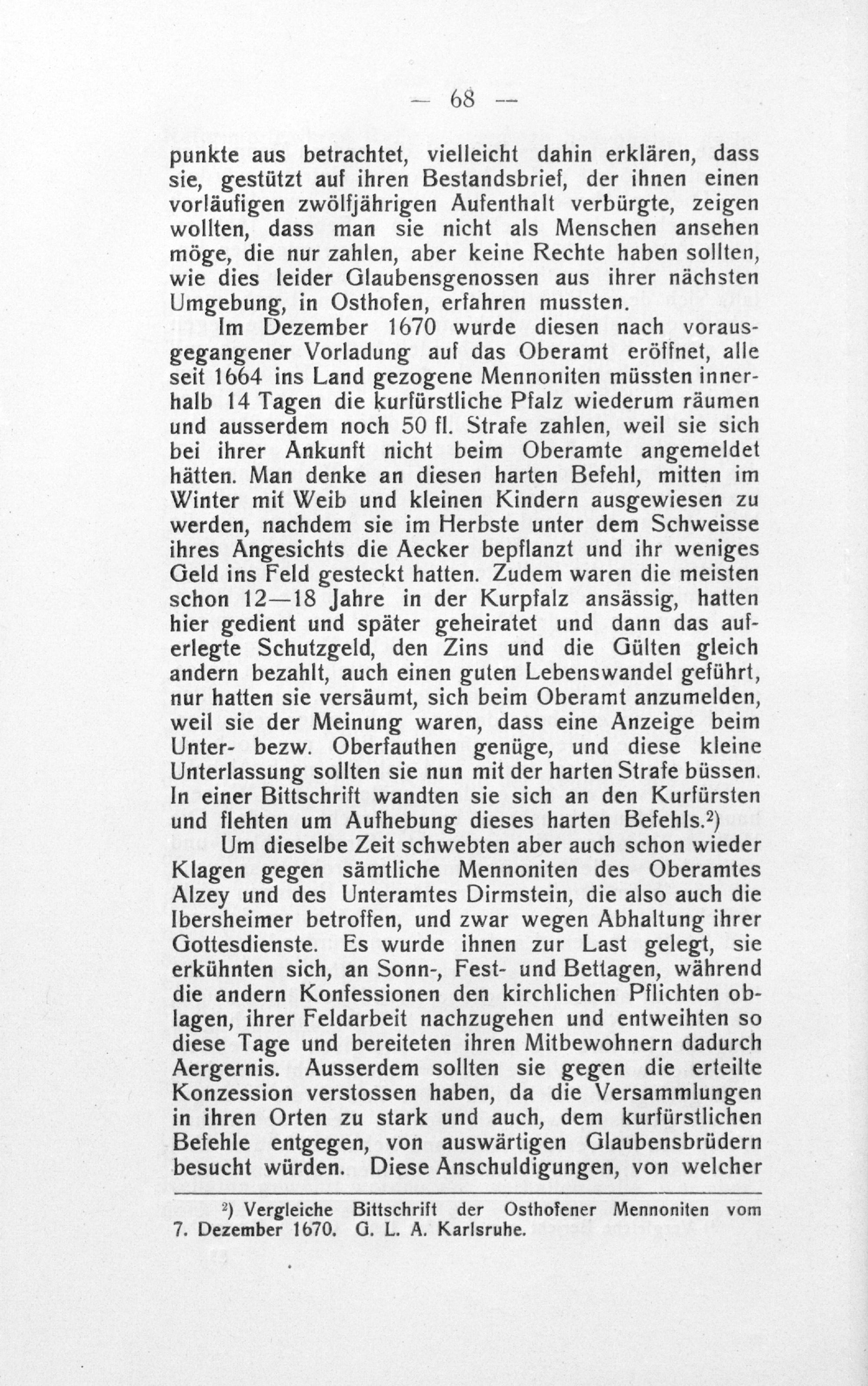 — 68 —

punkte aus betrachtet, vielleicht dahin erklären, dass sie, gestützt auf ihren Bestandsbrief, der ihnen einen vorläufigen zwölfjährigen Aufenthalt verbürgte, zeigen wollten, dass man sie nicht als Menschen ansehen möge, die nur zahlen, aber keine Rechte haben sollten, wie dies leider Glaubensgenossen aus ihrer nächsten Umgebung, in Osthofen, erfahren mussten.

Im Dezember 1670 wurde diesen nach vorausgegangener Vorladung auf das Oberamt eröffnet, alle seit 1664 ins Land gezogene Mennoniten müssten innerhalb 14 Tagen die kurfürstliche Pfalz wiederum räumen und ausserdem noch 50 fl. Strafe zahlen, weil sie sich bei ihrer Ankunft nicht beim Oberamte angemeldet hätten. Man denke an diesen harten Befehl, mitten im Winter mit Weib und kleinen Kindern ausgewiesen zu werden, nachdem sie im Herbste unter dem Schweisse ihres Angesichts die Aecker bepflanzt und ihr weniges Geld ins Feld gesteckt hatten. Zudem waren die meisten schon 12—18 Jahre in der Kurpfalz ansässig, hatten hier gedient und später geheiratet und dann das auferlegte Schutzgeld, den Zins und die Gülten gleich andern bezahlt, auch einen guten Lebenswandel geführt, nur hatten sie versäumt, sich beim Oberamt anzumelden, weil sie der Meinung waren, dass eine Anzeige beim Unter- bezw. Oberfauthen genüge, und diese kleine Unterlassung sollten sie nun mit der harten Strafe büssen. In einer Bittschrift wandten sie sich an den Kurfürsten und flehten um Aufhebung dieses harten Befehls.²)

Um dieselbe Zeit schwebten aber auch schon wieder Klagen gegen sämtliche Mennoniten des Oberamtes Alzey und des Unteramtes Dirmstein, die also auch die Ibersheimer betroffen, und zwar wegen Abhaltung ihrer Gottesdienste. Es wurde ihnen zur Last gelegt, sie erkühnten sich, an Sonn-, Fest- und Bettagen, während die andern Konfessionen den kirchlichen Pflichten oblagen, ihrer Feldarbeit nachzugehen und entweihten so diese Tage und bereiteten ihren Mitbewohnern dadurch Aergernis. Ausserdem sollten sie gegen die erteilte Konzession verstossen haben, da die Versammlungen in ihren Orten zu stark und auch, dem kurfürstlichen Befehle entgegen, von auswärtigen Glaubensbrüdern besucht würden. Diese Anschuldigungen, von welcher

²) Vergleiche Bittschrift der Osthofener Mennoniten vom 7. Dezember 1670. G. L. A. Karlsruhe.